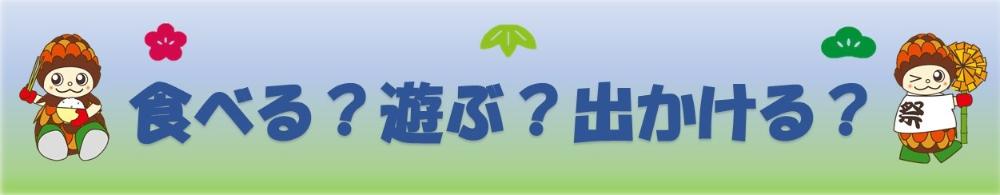 食べる？遊ぶ？出かける？

祭